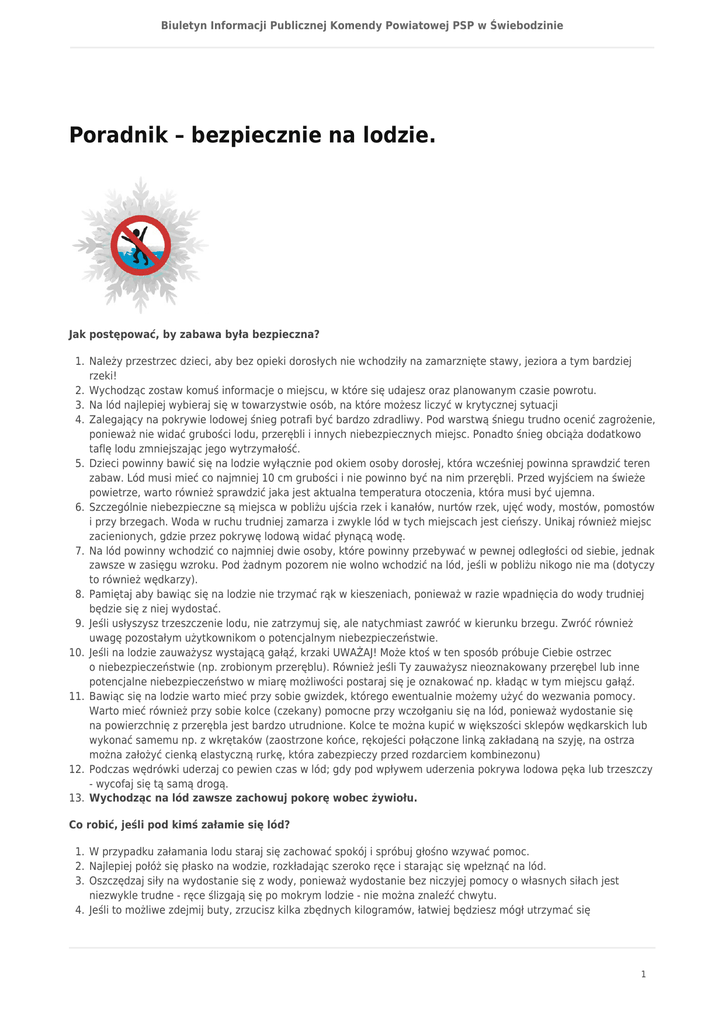 Biuletyn Informacji Publicznej Komendy Powiatowej PSP w Świebodzinie

Poradnik – bezpiecznie na lodzie.

Jak postępować, by zabawa była bezpieczna?

1. Należy przestrzec dzieci, aby bez opieki dorosłych nie wchodziły na zamarznięte stawy, jeziora a tym bardziej rzeki!
2. Wychodząc zostaw komuś informacje o miejscu, w które się udajesz oraz planowanym czasie powrotu.
3. Na lód najlepiej wybieraj się w towarzystwie osób, na które możesz liczyć w krytycznej sytuacji
4. Zalegający na pokrywie lodowej śnieg potrafi być bardzo zdradliwy. Pod warstwą śniegu trudno ocenić zagrożenie, ponieważ nie widać grubości lodu, przerębli i innych niebezpiecznych miejsc. Ponadto śnieg obciąża dodatkowo taflę lodu zmniejszając jego wytrzymałość.
5. Dzieci powinny bawić się na lodzie wyłącznie pod okiem osoby dorosłej, która wcześniej powinna sprawdzić teren zabaw. Lód musi mieć co najmniej 10 cm grubości i nie powinno być na nim przerębli. Przed wyjściem na świeże powietrze, warto również sprawdzić jaka jest aktualna temperatura otoczenia, która musi być ujemna.
6. Szczególnie niebezpieczne są miejsca w pobliżu ujścia rzek i kanałów, nurtów rzek, ujęć wody, mostów, pomostów i przy brzegach. Woda w ruchu trudniej zamarza i zwykle lód w tych miejscach jest cieńszy. Unikaj również miejsc zacienionych, gdzie przez pokrywę lodową widać płynącą wodę.
7. Na lód powinny wchodzić co najmniej dwie osoby, które powinny przebywać w pewnej odległości od siebie, jednak zawsze w zasięgu wzroku. Pod żadnym pozorem nie wolno wchodzić na lód, jeśli w pobliżu nikogo nie ma (dotyczy to również wędkarzy).
8. Pamiętaj aby bawiąc się na lodzie nie trzymać rąk w kieszeniach, ponieważ w razie wpadnięcia do wody trudniej będzie się z niej wydostać.
9. Jeśli usłyszysz trzeszczenie lodu, nie zatrzymuj się, ale natychmiast zawróć w kierunku brzegu. Zwróć również uwagę pozostałym użytkownikom o potencjalnym niebezpieczeństwie.
10. Jeśli na lodzie zauważysz wystającą gałąź, krzaki UWAŻAJ! Może ktoś w ten sposób próbuje Ciebie ostrzec o niebezpieczeństwie (np. zrobionym przeręblu). Również jeśli Ty zauważysz nieoznakowany przerębel lub inne potencjalne niebezpieczeństwo w miarę możliwości postaraj się je oznakować np. kładąc w tym miejscu gałąź.
11. Bawiąc się na lodzie warto mieć przy sobie gwizdek, którego ewentualnie możemy użyć do wezwania pomocy. Warto mieć również przy sobie kolce (czekany) pomocne przy wczołganiu się na lód, ponieważ wydostanie się na powierzchnię z przerębla jest bardzo utrudnione. Kolce te można kupić w większości sklepów wędkarskich lub wykonać samemu np. z wkrętaków (zaostrzone końce, rękojeści połączone linką zakładaną na szyję, na ostrza można założyć cienką elastyczną rurkę, która zabezpieczy przed rozdarciem kombinezonu)
12. Podczas wędrówki uderzaj co pewien czas w lód; gdy pod wpływem uderzenia pokrywa lodowa pęka lub trzeszczy - wycofaj się tą samą drogą.
13. Wychodząc na lód zawsze zachowuj pokorę wobec żywiołu.

Co robić, jeśli pod kimś załamie się lód?

1. W przypadku załamania lodu staraj się zachować spokój i spróbuj głośno wzywać pomoc.
2. Najlepiej połóż się płasko na wodzie, rozkładając szeroko ręce i starając się wpełznąć na lód.
3. Oszczędzaj siły na wydostanie się z wody, ponieważ wydostanie bez niczyjej pomocy o własnych siłach jest niezwykle trudne - ręce ślizgają się po mokrym lodzie - nie można znaleźć chwytu.
4. Jeśli to możliwe zdejmij buty, zrzucisz kilka zbędnych kilogramów, łatwiej będziesz mógł utrzymać się

1